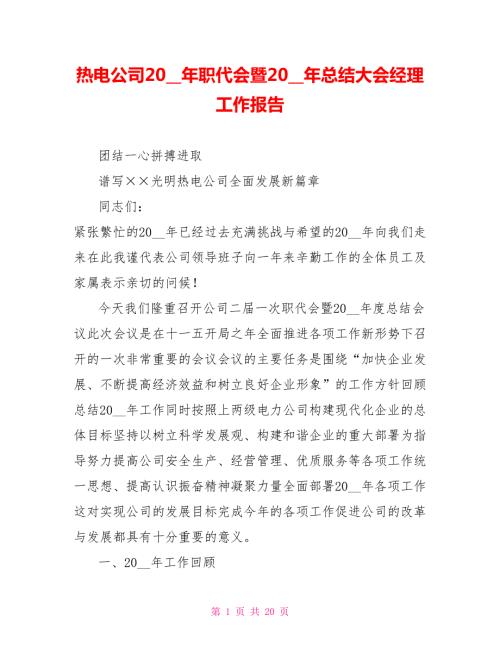 热电公司20__年职代会暨20__年总结大会经理工作报告

团结一心拼搏进取

谱写××光明热电公司全面发展新篇章

同志们：

紧张繁忙的20__年已经过去充满挑战与希望的20__年向我们走来在此我谨代表公司领导班子向一年来辛勤工作的全体员工及家属表示亲切的问候！

今天我们隆重召开公司二届一次职代会暨20__年度总结会议此次会议是在十一五开局之年全面推进各项工作新形势下召开的一次非常重要的会议会议的主要任务是围绕“加快企业发展、不断提高经济效益和树立良好企业形象”的工作方针回顾总结20__年工作同时按照上两级电力公司构建现代化企业的总体目标坚持以树立科学发展观、构建和谐企业的重大部署为指导努力提高公司安全生产、经营管理、优质服务等各项工作统一思想、提高认识振奋精神凝聚力量全面部署20__年各项工作这对实现公司的发展目标完成今年的各项工作促进公司的改革与发展都具有十分重要的意义。

一、20__年工作回顾

第 1 页 共 20 页